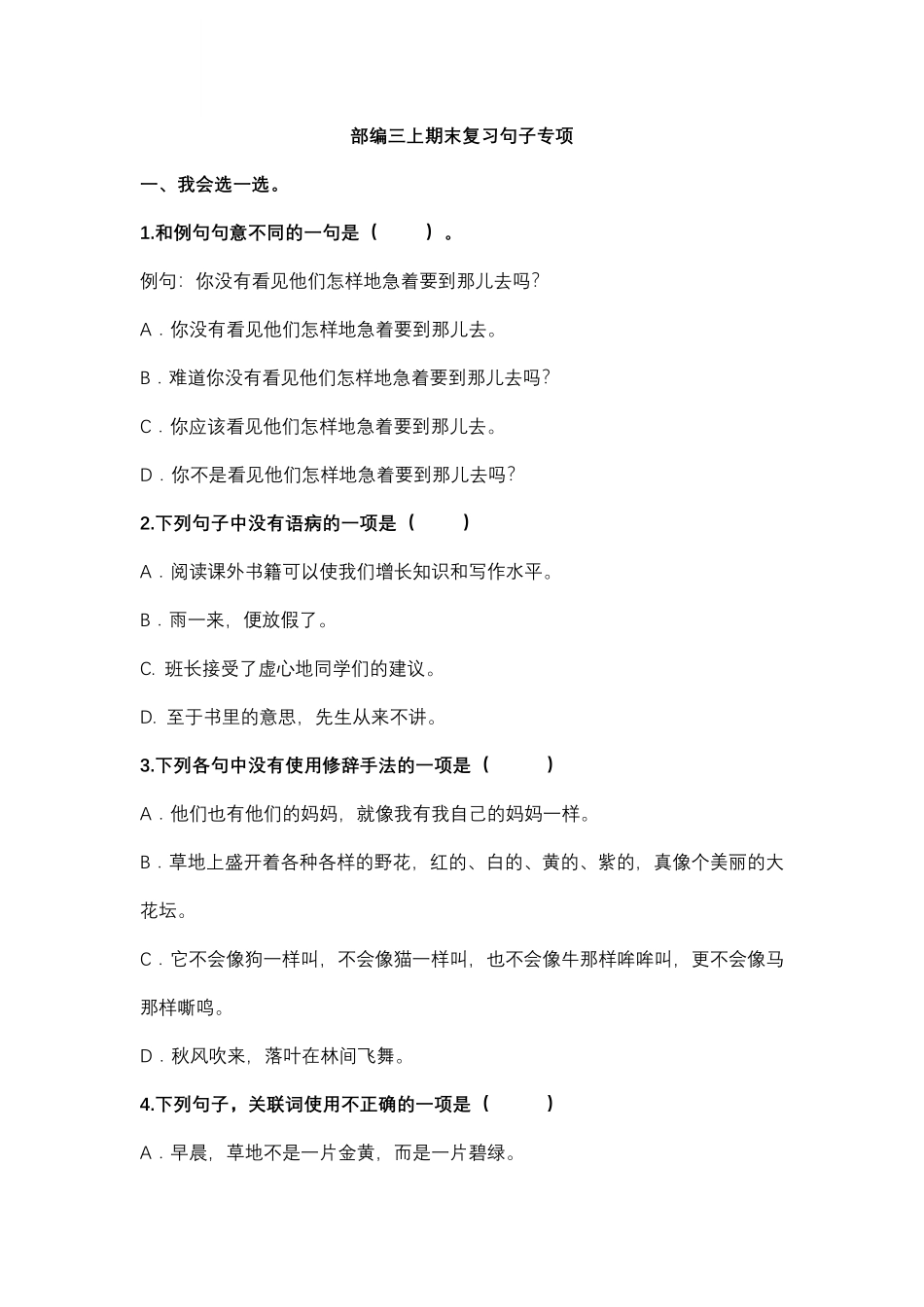 部编三上期末复习句子专项

一、我会选一选。

1.和例句句意不同的一句是（　　）。

例句：你没有看见他们怎样地急着要到那儿去吗？

A．你没有看见他们怎样地急着要到那儿去。

B．难道你没有看见他们怎样地急着要到那儿去吗？

C．你应该看见他们怎样地急着要到那儿去。

D．你不是看见他们怎样地急着要到那儿去吗？

2.下列句子中没有语病的一项是（　　）

A．阅读课外书籍可以使我们增长知识和写作水平。

B．雨一来，便放假了。

C. 班长接受了虚心地同学们的建议。

D. 至于书里的意思，先生从来不讲。

3.下列各句中没有使用修辞手法的一项是（　　）

A．他们也有他们的妈妈，就像我有我自己的妈妈一样。

B．草地上盛开着各种各样的野花，红的、白的、黄的、紫的，真像个美丽的大花坛。

C．它不会像狗一样叫，不会像猫一样叫，也不会像牛那样哞哞叫，更不会像马那样嘶鸣。

D．秋风吹来，落叶在林间飞舞。

4.下列句子，关联词使用不正确的一项是（　　）

A．早晨，草地不是一片金黄，而是一片碧绿。